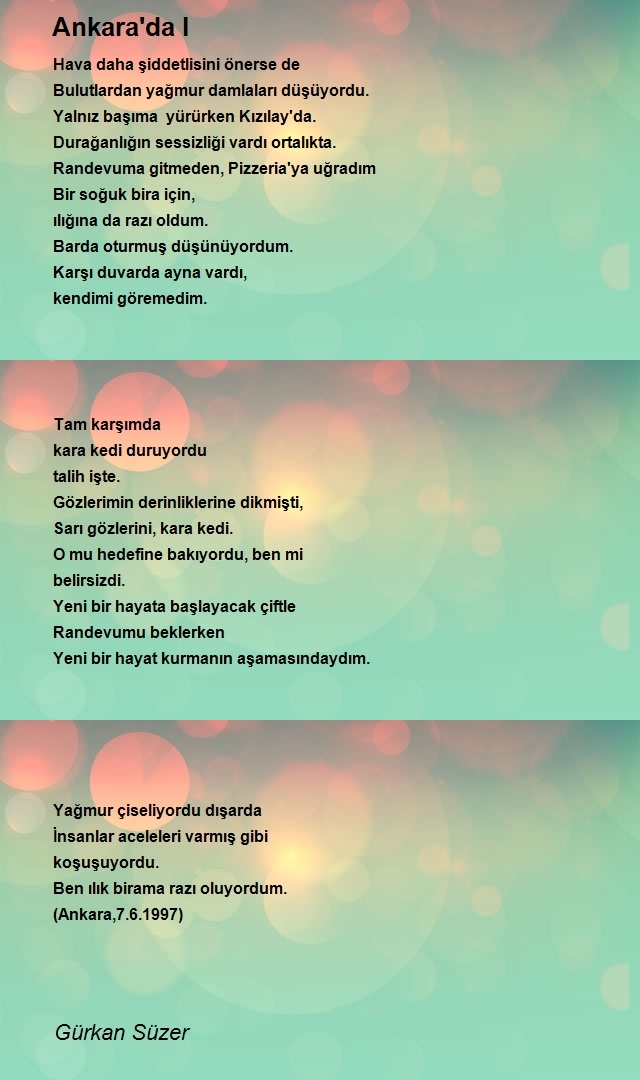 Ankara'da I

Hava daha şiddetlisini önerse de
Bulutlardan yağmur damlaları düşüyordu.
Yalnız başıma yürürken Kızılay'da.
Durağanlığın sessizliği vardı ortalıkta.
Randevuma gitmeden, Pizzeria'ya uğradım
Bir soğuk bira için,
ılığına da razı oldum.
Barda oturmuş düşünüyordum.
Karşı duvarda ayna vardı,
kendimi göremedim.

Tam karşımda
kara kedi duruyordu
talih işte.
Gözlerimin derinliklerine dikmişti,
Sarı gözlerini, kara kedi.
O mu hedefine bakıyordu, ben mi
belirsizdi.
Yeni bir hayata başlayacak çiftle
Randevumu beklerken
Yeni bir hayat kurmanın aşamasındaydım.

Yağmur çiseliyordu dışarda
İnsanlar aceleleri varmış gibi
koşuşuyordu.
Ben ılık birama razı oluyordum.
(Ankara,7.6.1997)

Gürkan Süzer